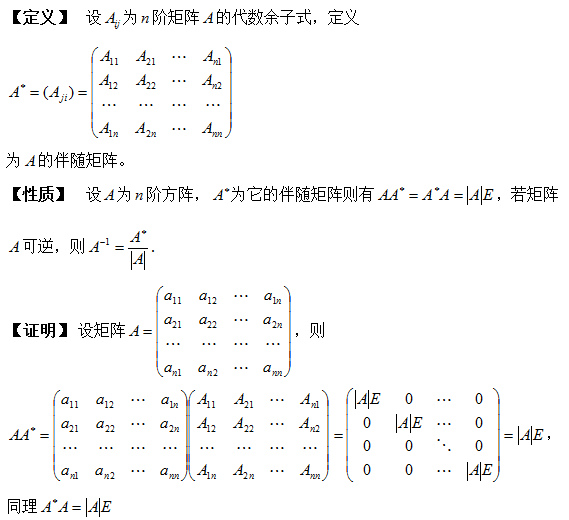 【定义】 设 $A_{ij}$ 为 $n$ 阶矩阵 $A$ 的代数余子式，定义

$A^* = (A_{ji}) = \begin{pmatrix} A_{11} & A_{21} & \cdots & A_{n1} \\ A_{12} & A_{22} & \cdots & A_{n2} \\ \cdots & \cdots & \cdots & \cdots \\ A_{1n} & A_{2n} & \cdots & A_{nn} \end{pmatrix}$

为 $A$ 的伴随矩阵。

【性质】 设 $A$ 为 $n$ 阶方阵，$A^*$ 为它的伴随矩阵则有 $AA^* = A^*A = |A|E$，若矩阵 $A$ 可逆，则 $A^{-1} = \frac{A^*}{|A|}$.

【证明】设矩阵 $A = \begin{pmatrix} a_{11} & a_{12} & \cdots & a_{1n} \\ a_{21} & a_{22} & \cdots & a_{2n} \\ \cdots & \cdots & \cdots & \cdots \\ a_{n1} & a_{n2} & \cdots & a_{nn} \end{pmatrix}$，则

$AA^* = \begin{pmatrix} a_{11} & a_{12} & \cdots & a_{1n} \\ a_{21} & a_{22} & \cdots & a_{2n} \\ \cdots & \cdots & \cdots & \cdots \\ a_{n1} & a_{n2} & \cdots & a_{nn} \end{pmatrix} \begin{pmatrix} A_{11} & A_{21} & \cdots & A_{n1} \\ A_{12} & A_{22} & \cdots & A_{n2} \\ \cdots & \cdots & \cdots & \cdots \\ A_{1n} & A_{2n} & \cdots & A_{nn} \end{pmatrix} = \begin{pmatrix} |A|E & 0 & \cdots & 0 \\ 0 & |A|E & \cdots & 0 \\ 0 & 0 & \ddots & 0 \\ 0 & 0 & \cdots & |A|E \end{pmatrix} = |A|E$，

同理 $A^*A = |A|E$